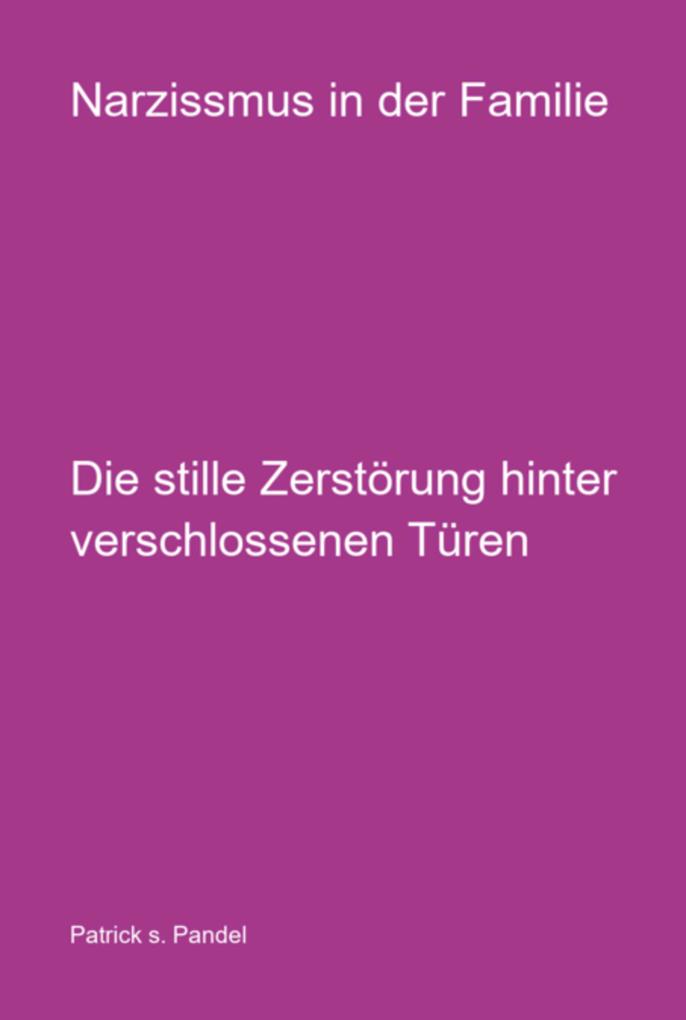 Narzissmus in der Familie

Die stille Zerstörung hinter verschlossenen Türen

Patrick s. Pandel